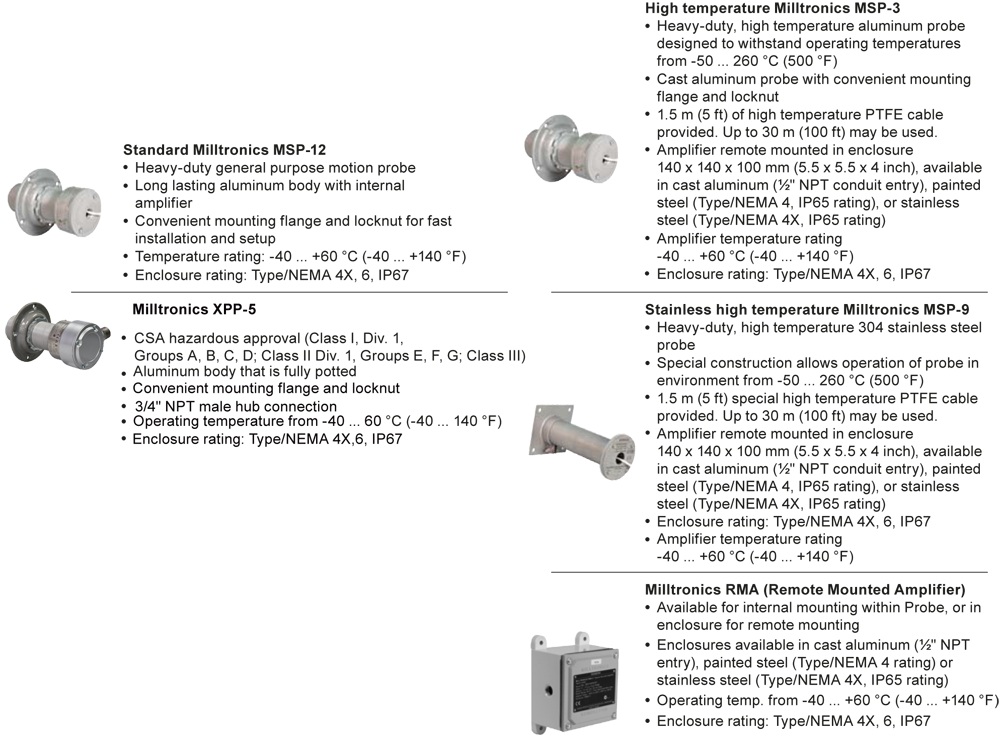 Standard Milltronics MSP-12
• Heavy-duty general purpose motion probe
• Long lasting aluminum body with internal amplifier
• Convenient mounting flange and locknut for fast installation and setup
• Temperature rating: -40 ... +60 °C (-40 ... +140 °F)
• Enclosure rating: Type/NEMA 4X, 6, IP67

Milltronics XPP-5
• CSA hazardous approval (Class I, Div. 1, Groups A, B, C, D; Class II Div. 1, Groups E, F, G; Class III)
• Aluminum body that is fully potted
• Convenient mounting flange and locknut
• 3/4" NPT male hub connection
• Operating temperature from -40 ... 60 °C (-40 ... 140 °F)
• Enclosure rating: Type/NEMA 4X,6, IP67

High temperature Milltronics MSP-3
• Heavy-duty, high temperature aluminum probe designed to withstand operating temperatures from -50 ... 260 °C (500 °F)
• Cast aluminum probe with convenient mounting flange and locknut
• 1.5 m (5 ft) of high temperature PTFE cable provided. Up to 30 m (100 ft) may be used.
• Amplifier remote mounted in enclosure 140 x 140 x 100 mm (5.5 x 5.5 x 4 inch), available in cast aluminum (½" NPT conduit entry), painted steel (Type/NEMA 4, IP65 rating), or stainless steel (Type/NEMA 4X, IP65 rating)
• Amplifier temperature rating -40 ... +60 °C (-40 ... +140 °F)
• Enclosure rating: Type/NEMA 4X, 6, IP67

Stainless high temperature Milltronics MSP-9
• Heavy-duty, high temperature 304 stainless steel probe
• Special construction allows operation of probe in environment from -50 ... 260 °C (500 °F)
• 1.5 m (5 ft) special high temperature PTFE cable provided. Up to 30 m (100 ft) may be used.
• Amplifier remote mounted in enclosure 140 x 140 x 100 mm (5.5 x 5.5 x 4 inch), available in cast aluminum (½" NPT conduit entry), painted steel (Type/NEMA 4, IP65 rating), or stainless steel (Type/NEMA 4X, IP65 rating)
• Enclosure rating: Type/NEMA 4X, 6, IP67
• Amplifier temperature rating -40 ... +60 °C (-40 ... +140 °F)

Milltronics RMA (Remote Mounted Amplifier)
• Available for internal mounting within Probe, or in enclosure for remote mounting
• Enclosures available in cast aluminum (½" NPT entry), painted steel (Type/NEMA 4 rating) or stainless steel (Type/NEMA 4X, IP65 rating)
• Operating temp. from -40 ... +60 °C (-40 ... +140 °F)
• Enclosure rating: Type/NEMA 4X, 6, IP67